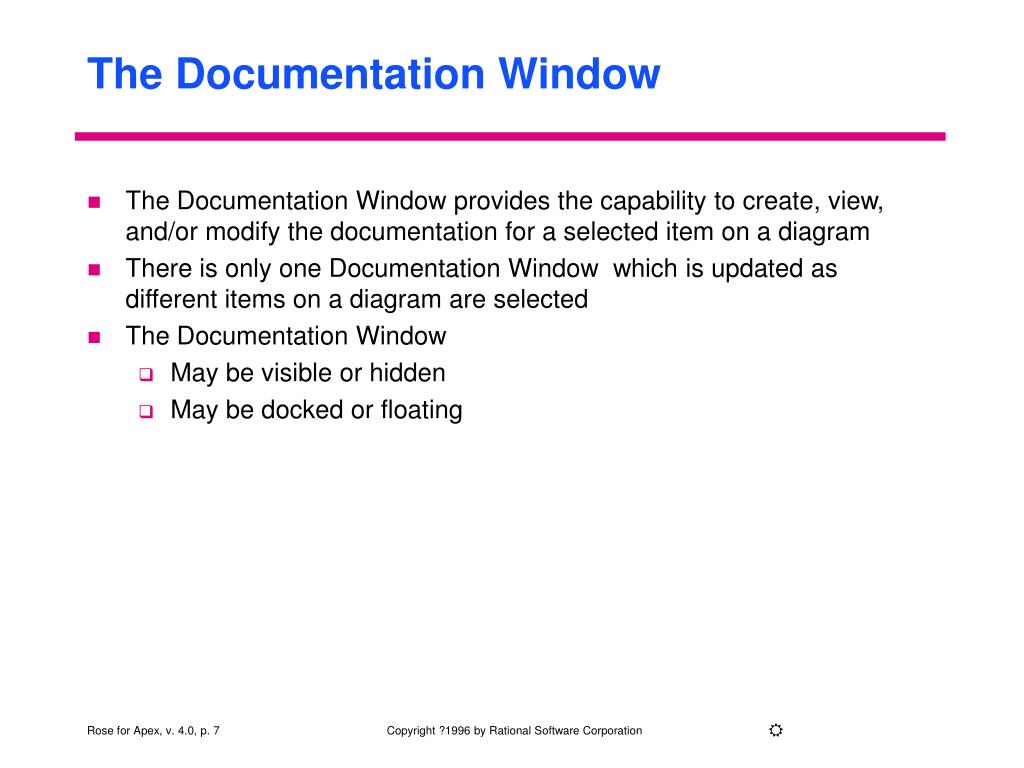 The Documentation Window

- The Documentation Window provides the capability to create, view, and/or modify the documentation for a selected item on a diagram
- There is only one Documentation Window which is updated as different items on a diagram are selected
- The Documentation Window
  - May be visible or hidden
  - May be docked or floating

Rose for Apex, v. 4.0, p. 7

Copyright ?1996 by Rational Software Corporation